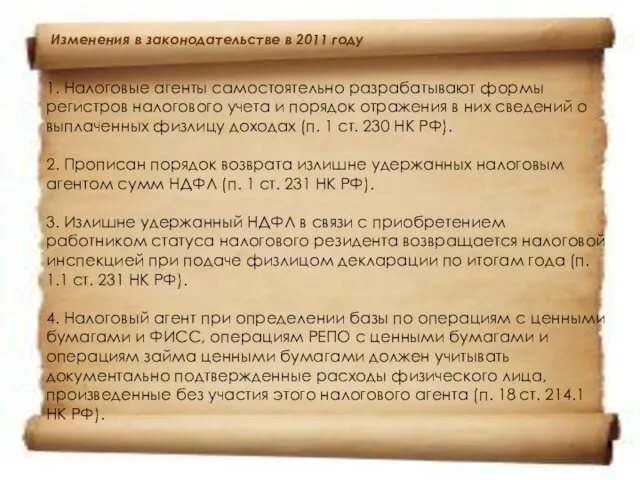 Изменения в законодательстве в 2011 году

1. Налоговые агенты самостоятельно разрабатывают формы регистров налогового учета и порядок отражения в них сведений о выплаченных физлицу доходах (п. 1 ст. 230 НК РФ).

2. Прописан порядок возврата излишне удержанных налоговым агентом сумм НДФЛ (п. 1 ст. 231 НК РФ).

3. Излишне удержанный НДФЛ в связи с приобретением работником статуса налогового резидента возвращается налоговой инспекцией при подаче физлицом декларации по итогам года (п. 1.1 ст. 231 НК РФ).

4. Налоговый агент при определении базы по операциям с ценными бумагами и ФИСС, операциям РЕПО с ценными бумагами и операциям займа ценными бумагами должен учитывать документально подтвержденные расходы физического лица, произведенные без участия этого налогового агента (п. 18 ст. 214.1 НК РФ).